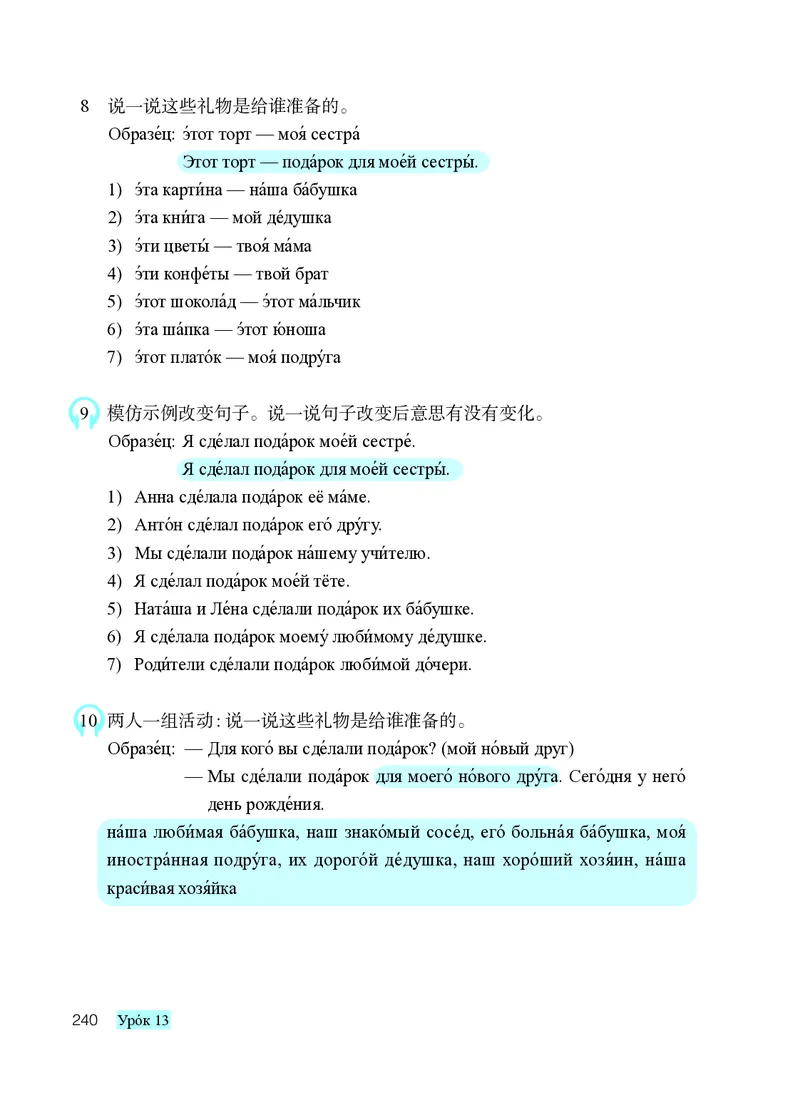 8 说一说这些礼物是给谁准备的。

Образе́ц: э́тот торт — моя́ сестра́

Этот торт — пода́рок для мое́й сестры́.

1) э́та карти́на — на́ша ба́бушка
2) э́та кни́га — мой де́душка
3) э́ти цветы́ — твоя́ ма́ма
4) э́ти конфе́ты — твой брат
5) э́тот шокола́д — э́тот ма́льчик
6) э́та ша́пка — э́тот ю́ноша
7) э́тот плато́к — моя́ подру́га

9 模仿示例改变句子。说一说句子改变后意思有没有变化。

Образе́ц: Я сде́лал пода́рок мое́й сестре́.

Я сде́лал пода́рок для мое́й сестры́.

1) Анна сде́лала пода́рок её ма́ме.
2) Анто́н сде́лал пода́рок его́ дру́гу.
3) Мы сде́лали пода́рок на́шему учи́телю.
4) Я сде́лал пода́рок мое́й тёте.
5) Ната́ша и Ле́на сде́лали пода́рок их ба́бушке.
6) Я сде́лала пода́рок моему́ люби́мому де́душке.
7) Роди́тели сде́лали пода́рок люби́мой до́чери.

10 两人一组活动：说一说这些礼物是给谁准备的。

Образе́ц: — Для кого́ вы сде́лали пода́рок? (мой но́вый друг)
— Мы сде́лали пода́рок для моего́ но́вого дру́га. Сего́дня у него́ день рожде́ния.

на́ша люби́мая ба́бушка, наш знако́мый сосе́д, его́ больна́я ба́бушка, моя́ иностра́нная подру́га, их дорого́й де́душка, наш хоро́ший хозя́ин, на́ша краси́вая хозя́йка

240 Уро́к 13